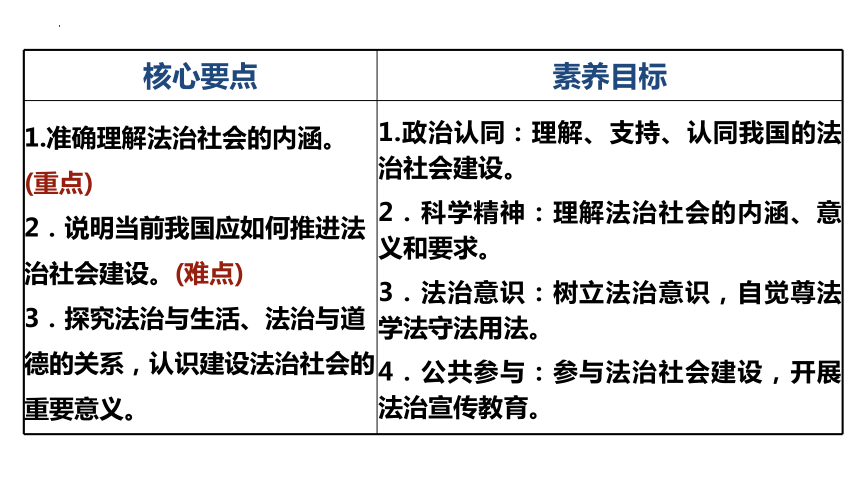 | 核心要点 | 素养目标 |
|---|---|
| 1.准确理解法治社会的内涵。(重点)<br>2．说明当前我国应如何推进法治社会建设。(难点)<br>3．探究法治与生活、法治与道德的关系，认识建设法治社会的重要意义。 | 1.政治认同：理解、支持、认同我国的法治社会建设。<br>2．科学精神：理解法治社会的内涵、意义和要求。<br>3．法治意识：树立法治意识，自觉尊法学法守法用法。<br>4．公共参与：参与法治社会建设，开展法治宣传教育。 |